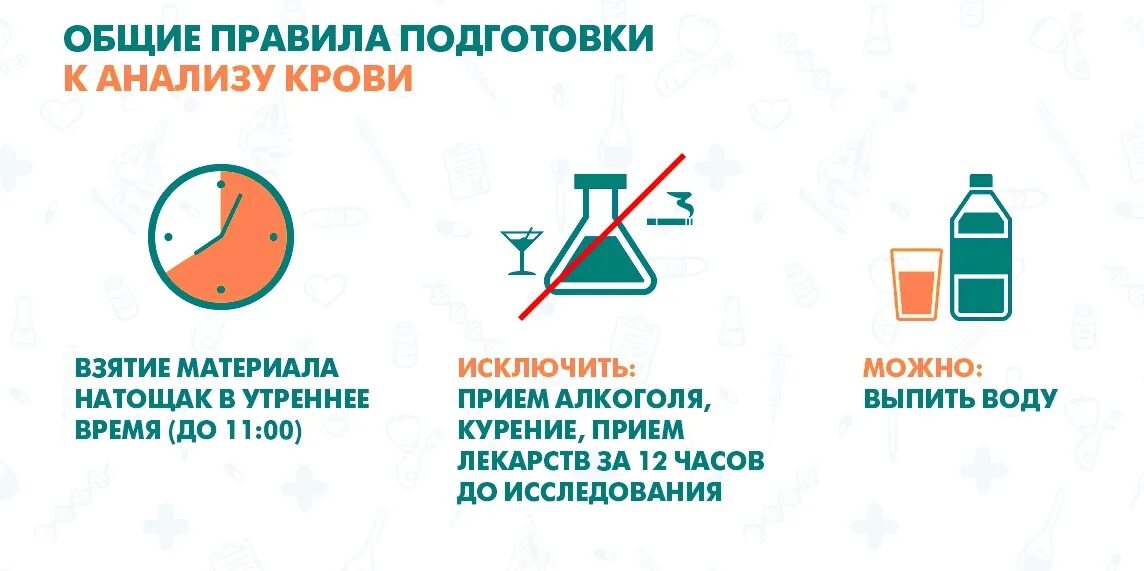 ОБЩИЕ ПРАВИЛА ПОДГОТОВКИ
К АНАЛИЗУ КРОВИ

ВЗЯТИЕ МАТЕРИАЛА НАТОЩАК В УТРЕННЕЕ ВРЕМЯ (ДО 11:00)

ИСКЛЮЧИТЬ:
ПРИЕМ АЛКОГОЛЯ, КУРЕНИЕ, ПРИЕМ ЛЕКАРСТВ ЗА 12 ЧАСОВ ДО ИССЛЕДОВАНИЯ

МОЖНО:
ВЫПИТЬ ВОДУ